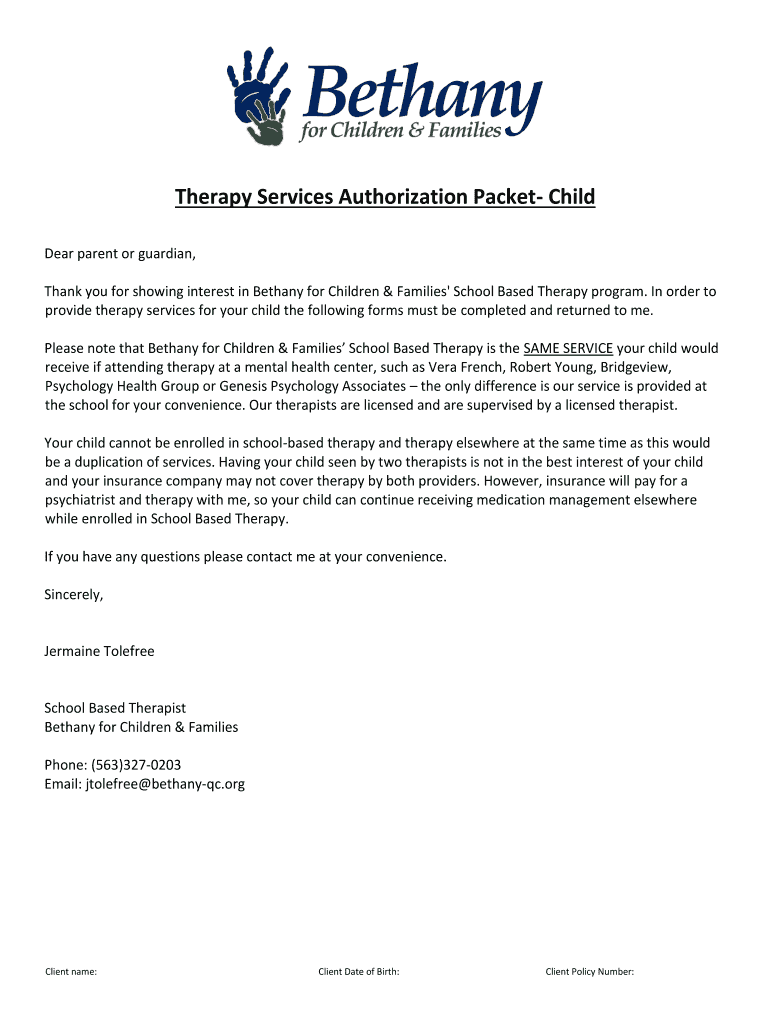 Bethany
for Children & Families

Therapy Services Authorization Packet- Child

Dear parent or guardian,

Thank you for showing interest in Bethany for Children & Families' School Based Therapy program. In order to provide therapy services for your child the following forms must be completed and returned to me.

Please note that Bethany for Children & Families' School Based Therapy is the SAME SERVICE your child would receive if attending therapy at a mental health center, such as Vera French, Robert Young, Bridgeview, Psychology Health Group or Genesis Psychology Associates – the only difference is our service is provided at the school for your convenience. Our therapists are licensed and are supervised by a licensed therapist.

Your child cannot be enrolled in school-based therapy and therapy elsewhere at the same time as this would be a duplication of services. Having your child seen by two therapists is not in the best interest of your child and your insurance company may not cover therapy by both providers. However, insurance will pay for a psychiatrist and therapy with me, so your child can continue receiving medication management elsewhere while enrolled in School Based Therapy.

If you have any questions please contact me at your convenience.

Sincerely,

Jermaine Tolefree

School Based Therapist
Bethany for Children & Families

Phone: (563)327-0203
Email: jtolefree@bethany-qc.org

Client name: Client Date of Birth: Client Policy Number: